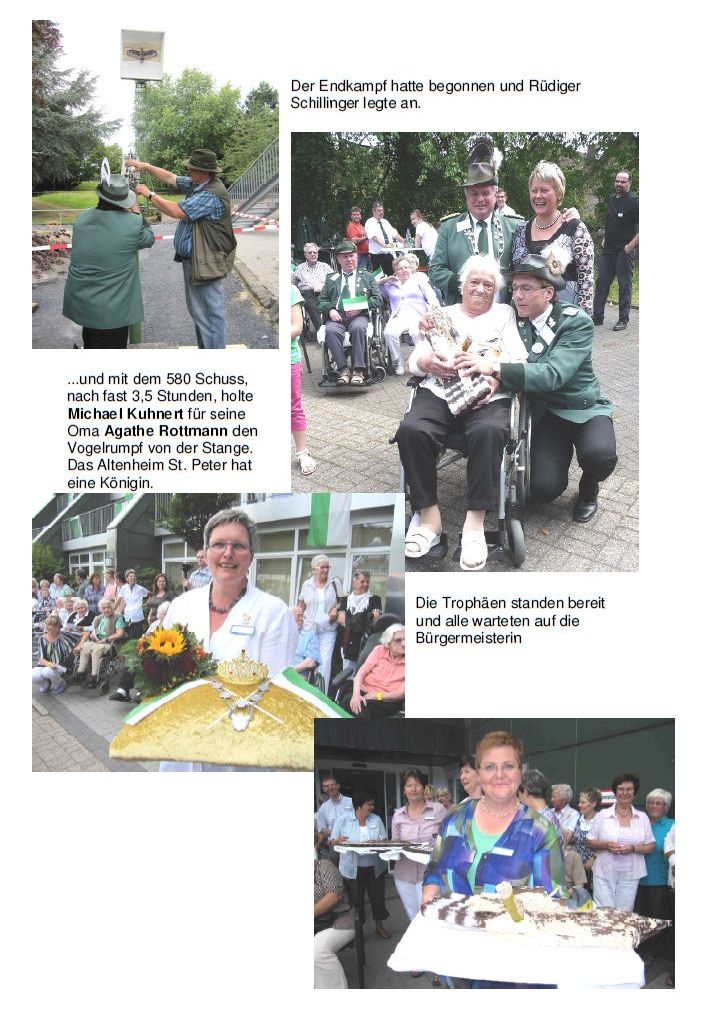 Der Endkampf hatte begonnen und Rüdiger Schillinger legte an.

...und mit dem 580 Schuss, nach fast 3,5 Stunden, holte Michael Kuhnert für seine Oma Agathe Rottmann den Vogelrumpf von der Stange. Das Altenheim St. Peter hat eine Königin.

Die Trophäen standen bereit und alle warteten auf die Bürgermeisterin